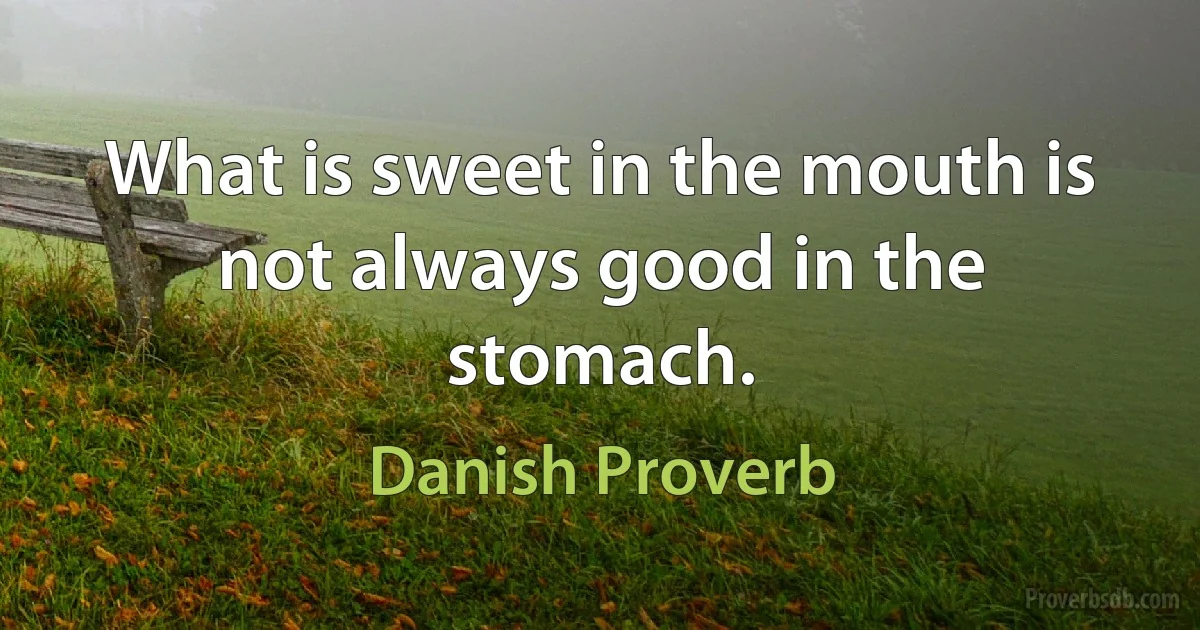 What is sweet in the mouth is not always good in the stomach.

Danish Proverb

Proverbsdb.com